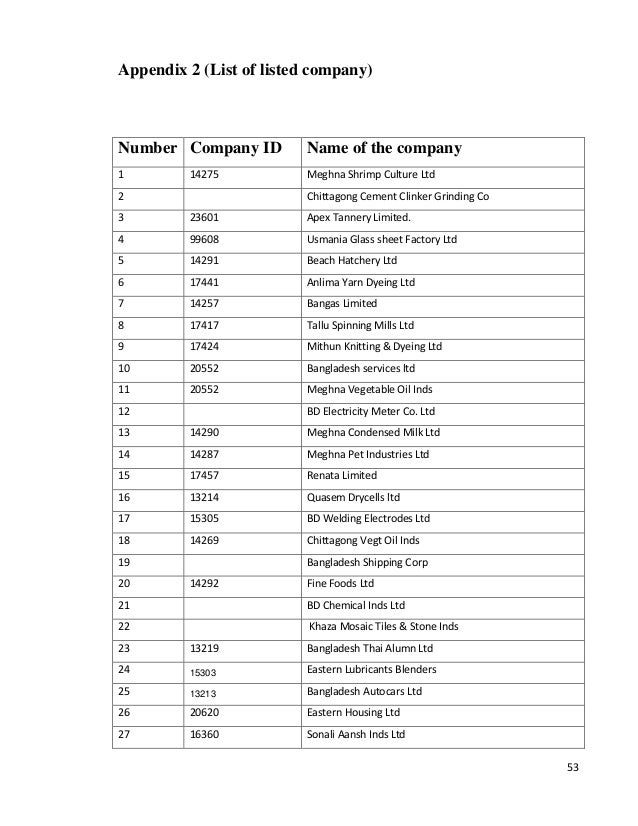 Appendix 2 (List of listed company)

| Number | Company ID | Name of the company |
|---|---|---|
| 1 | 14275 | Meghna Shrimp Culture Ltd |
| 2 | | Chittagong Cement Clinker Grinding Co |
| 3 | 23601 | Apex Tannery Limited. |
| 4 | 99608 | Usmania Glass sheet Factory Ltd |
| 5 | 14291 | Beach Hatchery Ltd |
| 6 | 17441 | Anlima Yarn Dyeing Ltd |
| 7 | 14257 | Bangas Limited |
| 8 | 17417 | Tallu Spinning Mills Ltd |
| 9 | 17424 | Mithun Knitting & Dyeing Ltd |
| 10 | 20552 | Bangladesh services ltd |
| 11 | 20552 | Meghna Vegetable Oil Inds |
| 12 | | BD Electricity Meter Co. Ltd |
| 13 | 14290 | Meghna Condensed Milk Ltd |
| 14 | 14287 | Meghna Pet Industries Ltd |
| 15 | 17457 | Renata Limited |
| 16 | 13214 | Quasem Drycells ltd |
| 17 | 15305 | BD Welding Electrodes Ltd |
| 18 | 14269 | Chittagong Vegt Oil Inds |
| 19 | | Bangladesh Shipping Corp |
| 20 | 14292 | Fine Foods Ltd |
| 21 | | BD Chemical Inds Ltd |
| 22 | | Khaza Mosaic Tiles & Stone Inds |
| 23 | 13219 | Bangladesh Thai Alumn Ltd |
| 24 | 15303 | Eastern Lubricants Blenders |
| 25 | 13213 | Bangladesh Autocars Ltd |
| 26 | 20620 | Eastern Housing Ltd |
| 27 | 16360 | Sonali Aansh Inds Ltd |

53